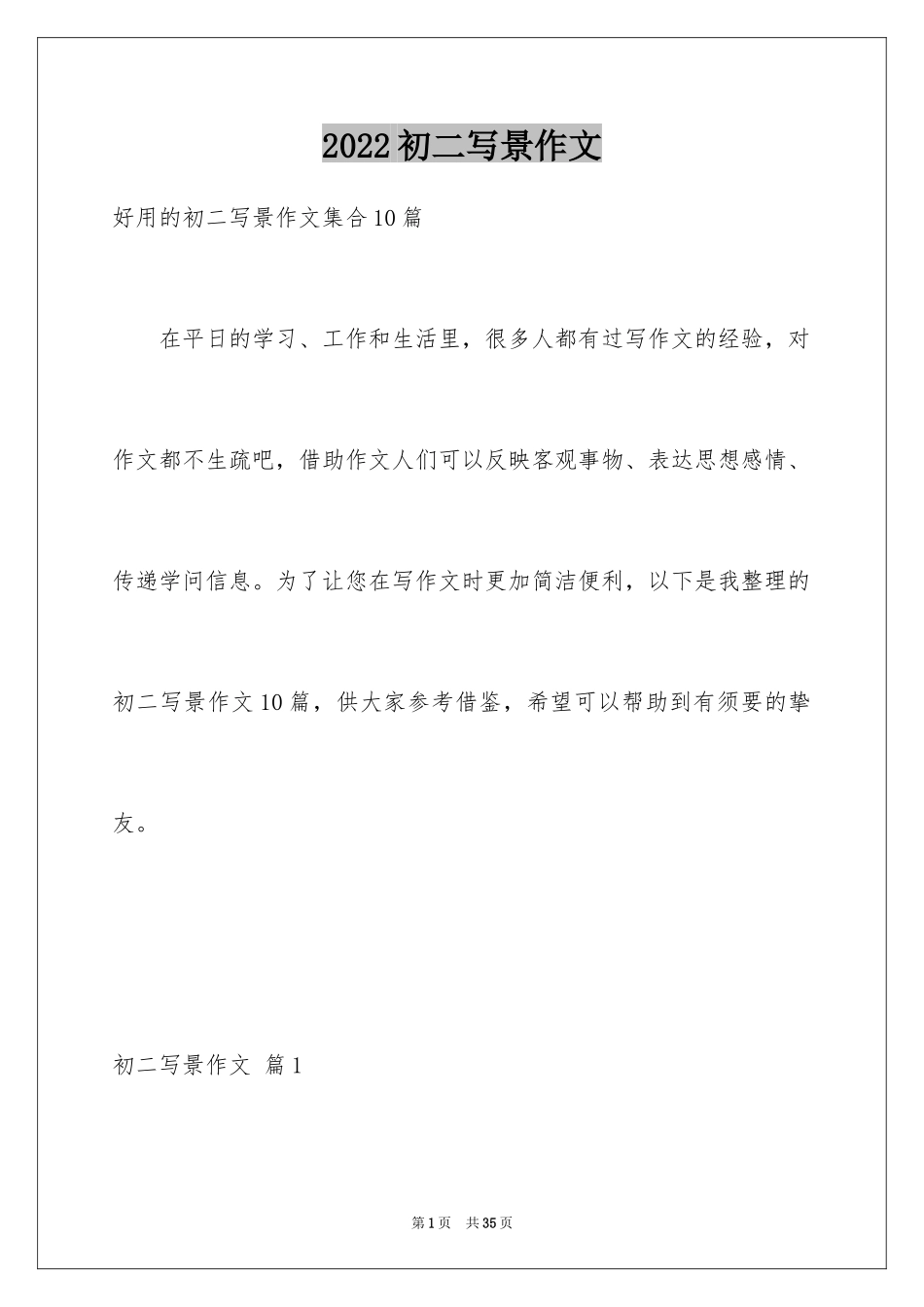 2022初二写景作文

好用的初二写景作文集合10篇

在平日的学习、工作和生活里，很多人都有过写作文的经验，对作文都不生疏吧，借助作文人们可以反映客观事物、表达思想感情、传递学问信息。为了让您在写作文时更加简洁便利，以下是我整理的初二写景作文10篇，供大家参考借鉴，希望可以帮助到有须要的挚友。

初二写景作文 篇1

第1页 共35页